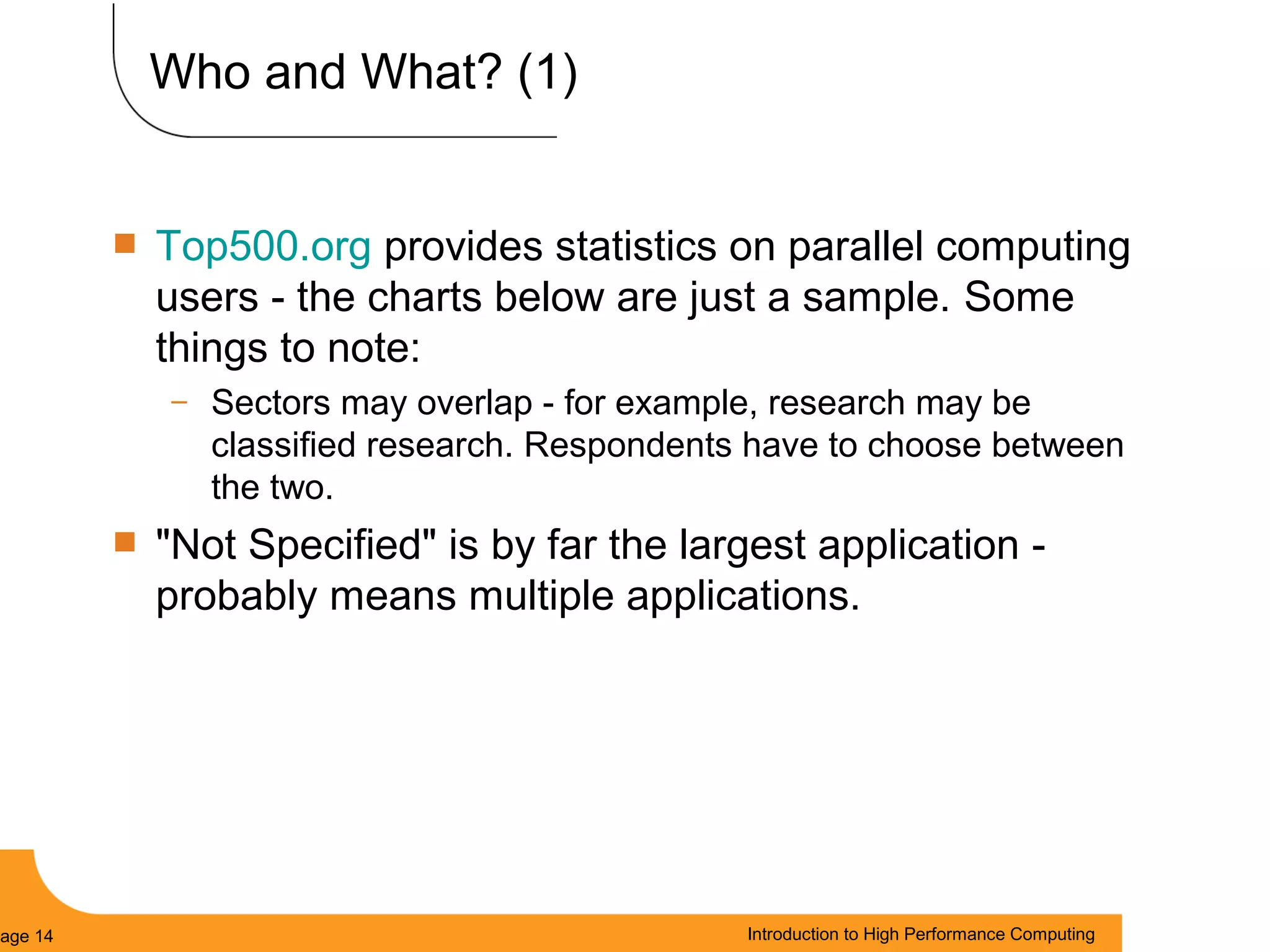 Who and What? (1)

Top500.org provides statistics on parallel computing users - the charts below are just a sample. Some things to note:

– Sectors may overlap - for example, research may be classified research. Respondents have to choose between the two.

"Not Specified" is by far the largest application - probably means multiple applications.

age 14

Introduction to High Performance Computing